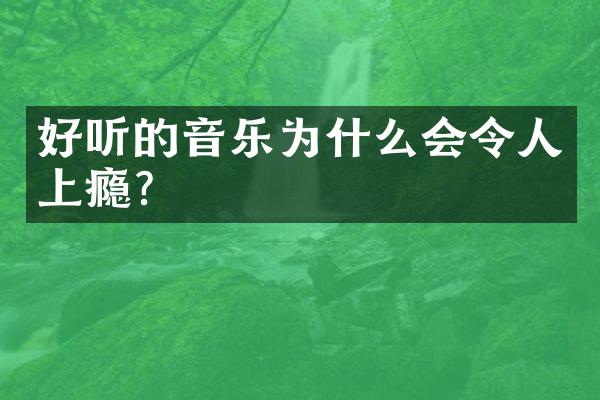 好听的音乐为什么会令人上瘾?